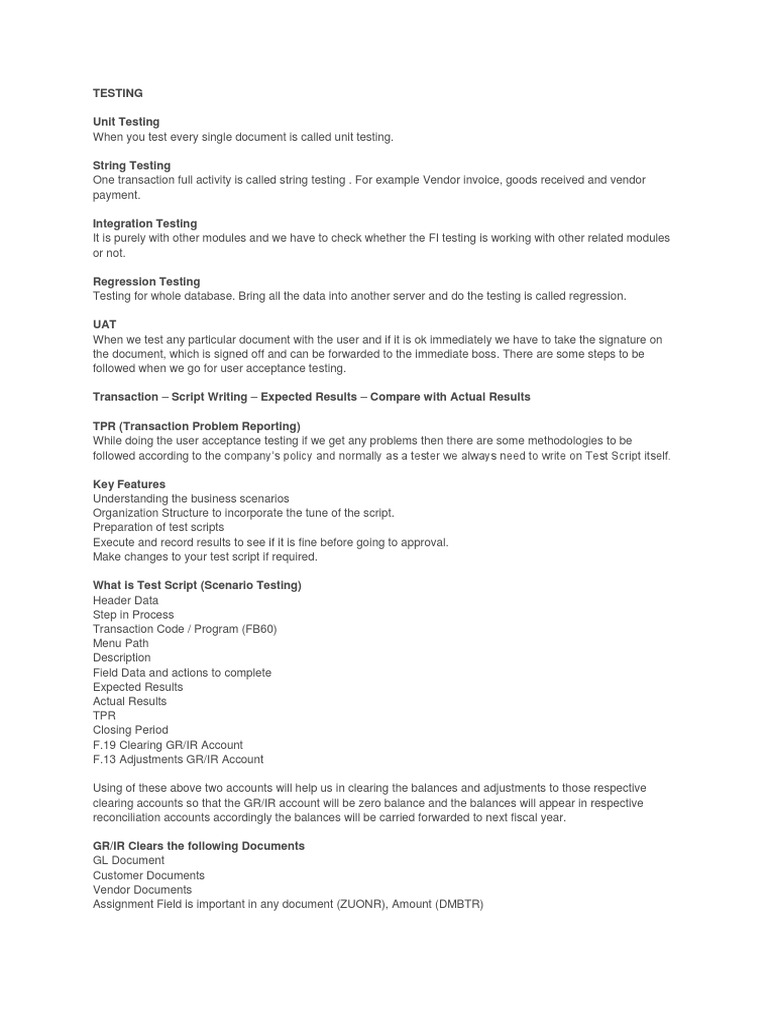 TESTING

Unit Testing
When you test every single document is called unit testing.

String Testing
One transaction full activity is called string testing . For example Vendor invoice, goods received and vendor payment.

Integration Testing
It is purely with other modules and we have to check whether the FI testing is working with other related modules or not.

Regression Testing
Testing for whole database. Bring all the data into another server and do the testing is called regression.

UAT
When we test any particular document with the user and if it is ok immediately we have to take the signature on the document, which is signed off and can be forwarded to the immediate boss. There are some steps to be followed when we go for user acceptance testing.

Transaction – Script Writing – Expected Results – Compare with Actual Results

TPR (Transaction Problem Reporting)
While doing the user acceptance testing if we get any problems then there are some methodologies to be followed according to the company's policy and normally as a tester we always need to write on Test Script itself.

Key Features
Understanding the business scenarios
Organization Structure to incorporate the tune of the script.
Preparation of test scripts
Execute and record results to see if it is fine before going to approval.
Make changes to your test script if required.

What is Test Script (Scenario Testing)
Header Data
Step in Process
Transaction Code / Program (FB60)
Menu Path
Description
Field Data and actions to complete
Expected Results
Actual Results
TPR
Closing Period
F.19 Clearing GR/IR Account
F.13 Adjustments GR/IR Account

Using of these above two accounts will help us in clearing the balances and adjustments to those respective clearing accounts so that the GR/IR account will be zero balance and the balances will appear in respective reconciliation accounts accordingly the balances will be carried forwarded to next fiscal year.

GR/IR Clears the following Documents
GL Document
Customer Documents
Vendor Documents
Assignment Field is important in any document (ZUONR), Amount (DMBTR)